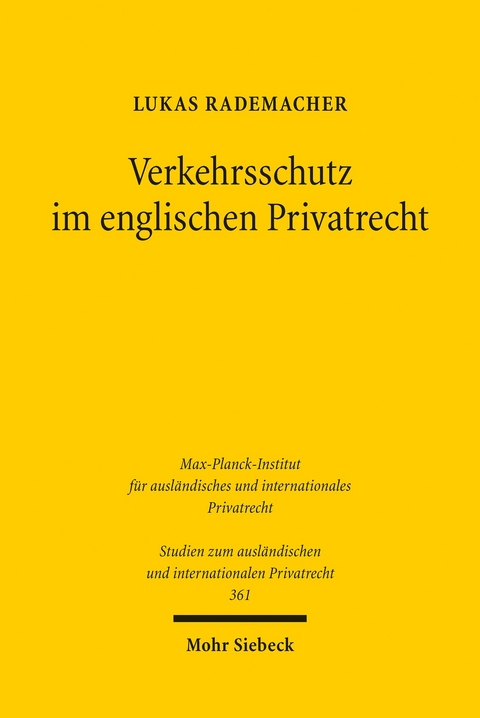 LUKAS RADEMACHER

Verkehrsschutz im englischen Privatrecht

Max-Planck-Institut für ausländisches und internationales Privatrecht

Studien zum ausländischen und internationalen Privatrecht 361

Mohr Siebeck